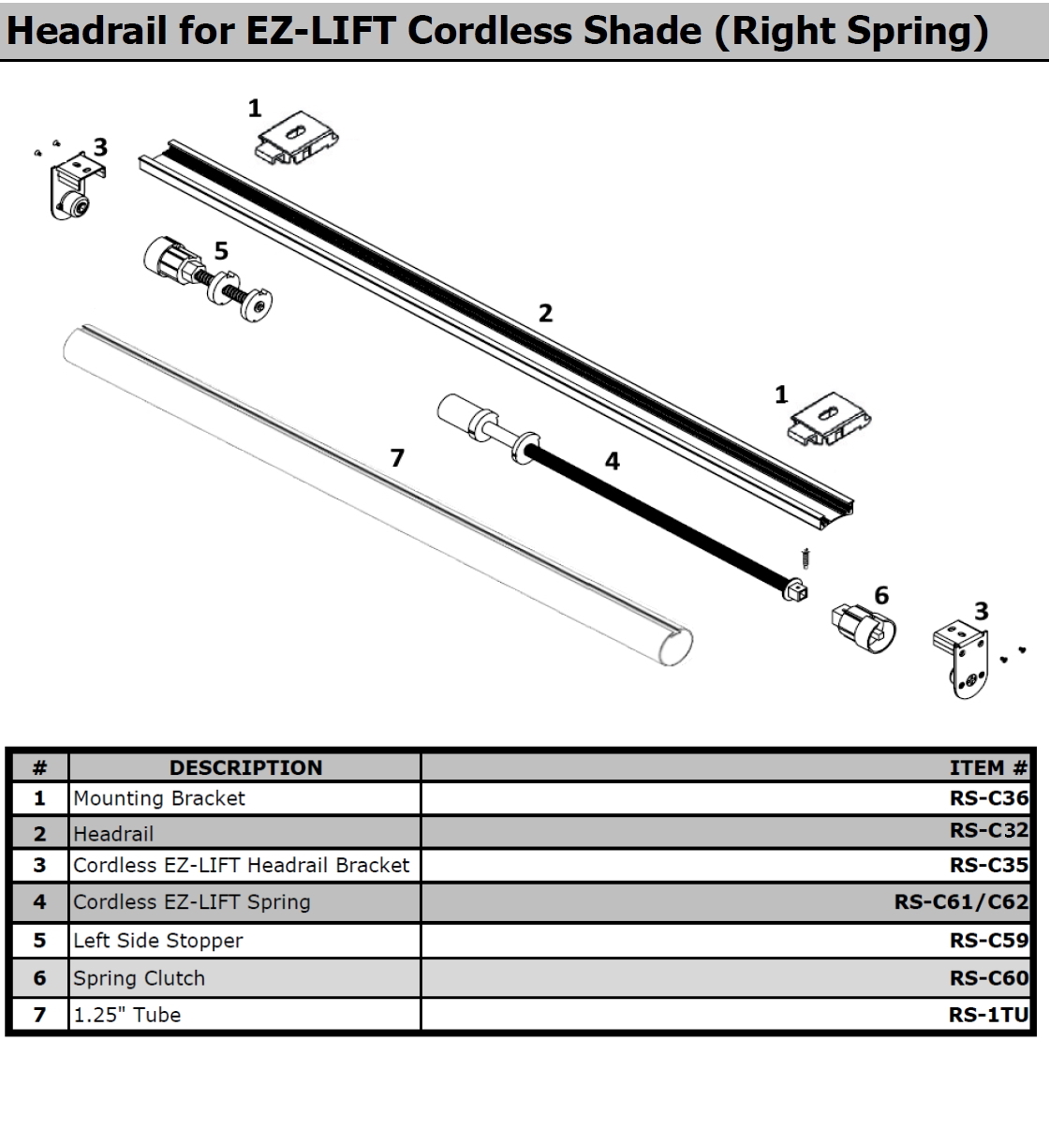 Headrail for EZ-LIFT Cordless Shade (Right Spring)

1
3
5
2
1
7
4
6
3

| # | DESCRIPTION | ITEM # |
|---|---|---|
| 1 | Mounting Bracket | RS-C36 |
| 2 | Headrail | RS-C32 |
| 3 | Cordless EZ-LIFT Headrail Bracket | RS-C35 |
| 4 | Cordless EZ-LIFT Spring | RS-C61/C62 |
| 5 | Left Side Stopper | RS-C59 |
| 6 | Spring Clutch | RS-C60 |
| 7 | 1.25" Tube | RS-1TU |